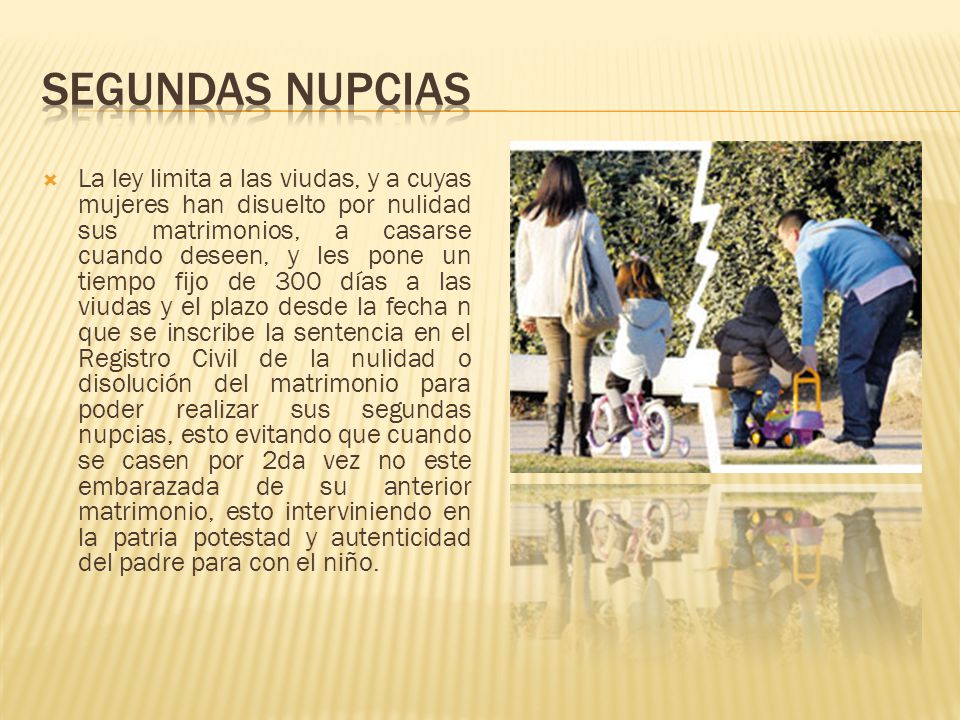 SEGUNDAS NUPCIAS

La ley limita a las viudas, y a cuyas mujeres han disuelto por nulidad sus matrimonios, a casarse cuando deseen, y les pone un tiempo fijo de 300 días a las viudas y el plazo desde la fecha n que se inscribe la sentencia en el Registro Civil de la nulidad o disolución del matrimonio para poder realizar sus segundas nupcias, esto evitando que cuando se casen por 2da vez no este embarazada de su anterior matrimonio, esto interviniendo en la patria potestad y autenticidad del padre para con el niño.